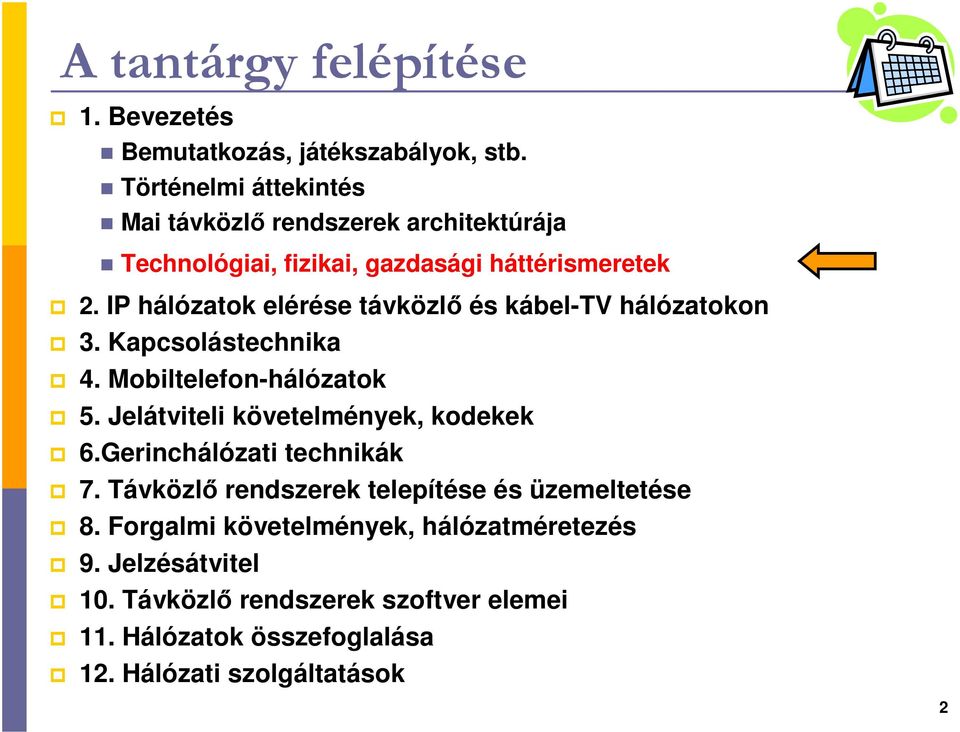 A tantárgy felépítése

1. Bevezetés
Bemutatkozás, játékszabályok, stb.
Történelmi áttekintés
Mai távközlő rendszerek architektúrája
Technológiai, fizikai, gazdasági háttérismeretek

2. IP hálózatok elérése távközlő és kábel-TV hálózatokon
3. Kapcsolástechnika
4. Mobiltelefon-hálózatok
5. Jelátviteli követelmények, kodekek
6.Gerinchálózati technikák
7. Távközlő rendszerek telepítése és üzemeltetése
8. Forgalmi követelmények, hálózatméretezés
9. Jelzésátvitel
10. Távközlő rendszerek szoftver elemei
11. Hálózatok összefoglalása
12. Hálózati szolgáltatások

2